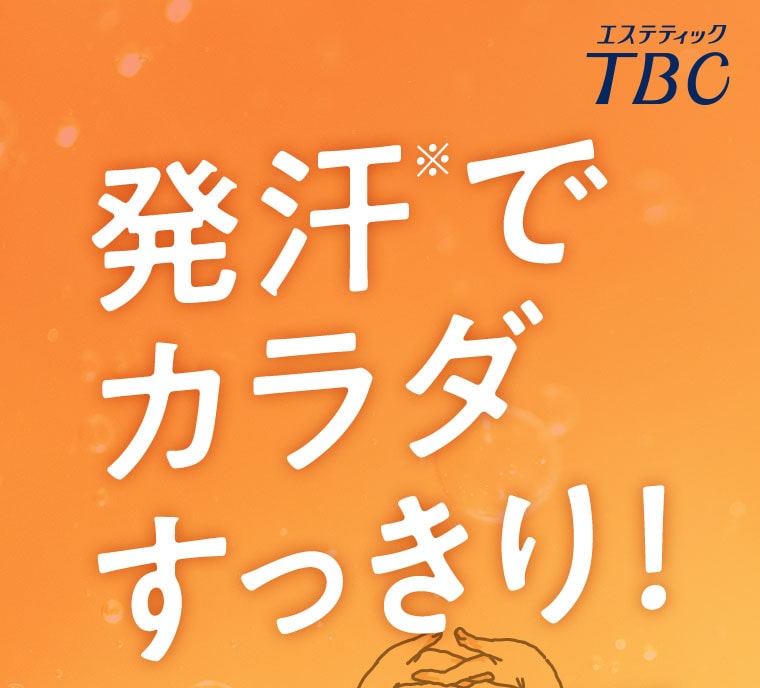 エステティック
TBC

発汗※で
カラダ
すっきり!